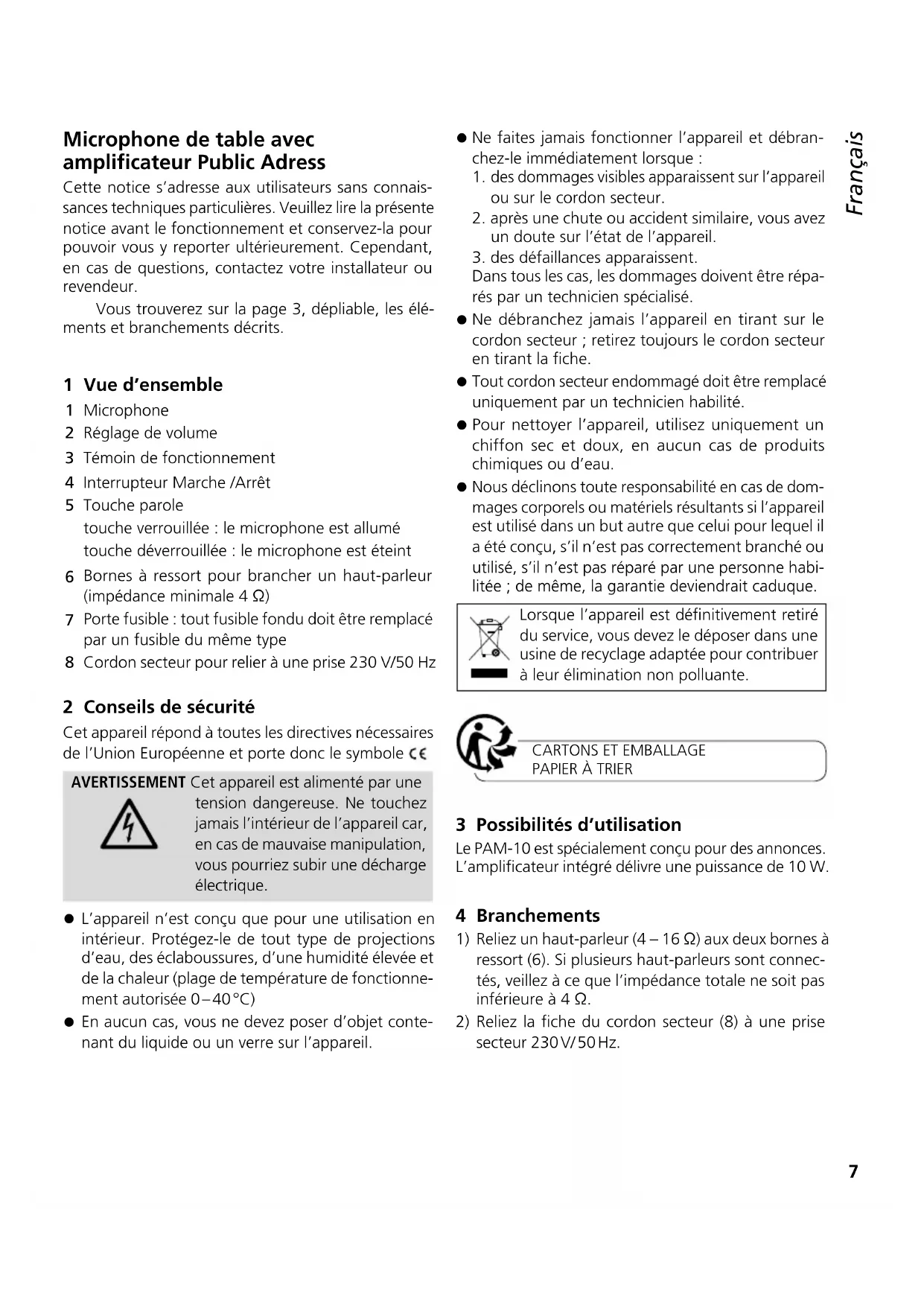 Microphone de table avec amplificateur Public Adress

Cette notice s'adresse aux utilisateurs sans connaissances techniques particulières. Veuillez lire la présente notice avant le fonctionnement et conservez-la pour pouvoir vous y reporter ultérieurement. Cependant, en cas de questions, contactez votre installateur ou revendeur.

Vous trouverez sur la page 3, dépliable, les éléments et branchements décrits.

1 Vue d'ensemble

1 Microphone
2 Réglage de volume
3 Témoin de fonctionnement
4 Interrupteur Marche /Arrêt
5 Touche parole
touche verrouillée : le microphone est allumé
touche déverrouillée : le microphone est éteint
6 Bornes à ressort pour brancher un haut-parleur (impédance minimale 4 Ω)
7 Porte fusible : tout fusible fondu doit être remplacé par un fusible du même type
8 Cordon secteur pour relier à une prise 230 V/50 Hz

2 Conseils de sécurité

Cet appareil répond à toutes les directives nécessaires de l'Union Européenne et porte donc le symbole CE

AVERTISSEMENT Cet appareil est alimenté par une tension dangereuse. Ne touchez jamais l'intérieur de l'appareil car, en cas de mauvaise manipulation, vous pourriez subir une décharge électrique.

● L'appareil n'est conçu que pour une utilisation en intérieur. Protégez-le de tout type de projections d'eau, des éclaboussures, d'une humidité élevée et de la chaleur (plage de température de fonctionnement autorisée 0–40 °C)
● En aucun cas, vous ne devez poser d'objet contenant du liquide ou un verre sur l'appareil.
● Ne faites jamais fonctionner l'appareil et débranchez-le immédiatement lorsque :
1. des dommages visibles apparaissent sur l'appareil ou sur le cordon secteur.
2. après une chute ou accident similaire, vous avez un doute sur l'état de l'appareil.
3. des défaillances apparaissent.
Dans tous les cas, les dommages doivent être réparés par un technicien spécialisé.
● Ne débranchez jamais l'appareil en tirant sur le cordon secteur ; retirez toujours le cordon secteur en tirant la fiche.
● Tout cordon secteur endommagé doit être remplacé uniquement par un technicien habilité.
● Pour nettoyer l'appareil, utilisez uniquement un chiffon sec et doux, en aucun cas de produits chimiques ou d'eau.
● Nous déclinons toute responsabilité en cas de dommages corporels ou matériels résultants si l'appareil est utilisé dans un but autre que celui pour lequel il a été conçu, s'il n'est pas correctement branché ou utilisé, s'il n'est pas réparé par une personne habilitée ; de même, la garantie deviendrait caduque.

Lorsque l'appareil est définitivement retiré du service, vous devez le déposer dans une usine de recyclage adaptée pour contribuer à leur élimination non polluante.

CARTONS ET EMBALLAGE
PAPIER À TRIER

3 Possibilités d'utilisation

Le PAM-10 est spécialement conçu pour des annonces. L'amplificateur intégré délivre une puissance de 10 W.

4 Branchements

1) Reliez un haut-parleur (4 – 16 Ω) aux deux bornes à ressort (6). Si plusieurs haut-parleurs sont connectés, veillez à ce que l'impédance totale ne soit pas inférieure à 4 Ω.
2) Reliez la fiche du cordon secteur (8) à une prise secteur 230 V/50 Hz.

Français

7